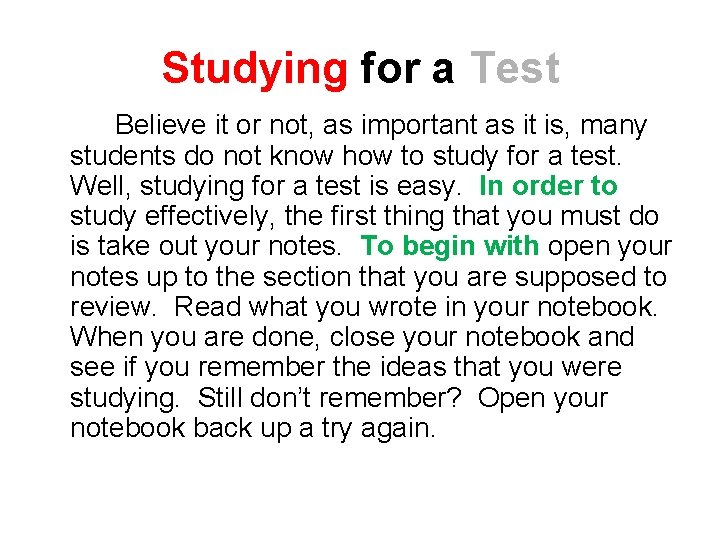 Studying for a Test

Believe it or not, as important as it is, many students do not know how to study for a test. Well, studying for a test is easy. In order to study effectively, the first thing that you must do is take out your notes. To begin with open your notes up to the section that you are supposed to review. Read what you wrote in your notebook. When you are done, close your notebook and see if you remember the ideas that you were studying. Still don't remember? Open your notebook back up a try again.